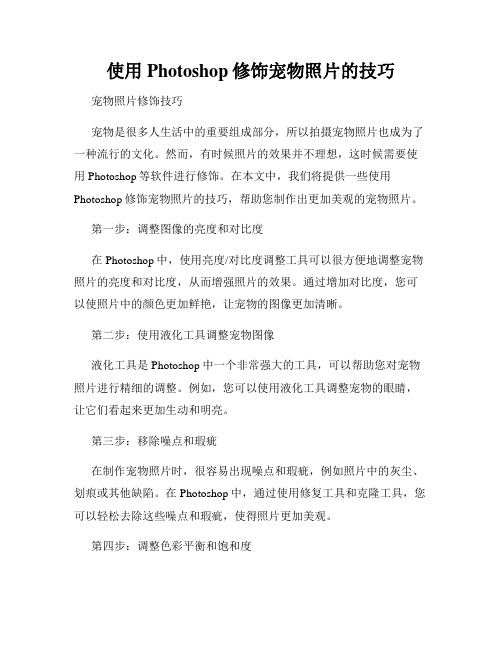 使用 Photoshop 修饰宠物照片的技巧

宠物照片修饰技巧

宠物是很多人生活中的重要组成部分，所以拍摄宠物照片也成为了一种流行的文化。然而，有时候照片的效果并不理想，这时候需要使用 Photoshop 等软件进行修饰。在本文中，我们将提供一些使用 Photoshop 修饰宠物照片的技巧，帮助您制作出更加美观的宠物照片。

第一步：调整图像的亮度和对比度

在 Photoshop 中，使用亮度/对比度调整工具可以很方便地调整宠物照片的亮度和对比度，从而增强照片的效果。通过增加对比度，您可以使照片中的颜色更加鲜艳，让宠物的图像更加清晰。

第二步：使用液化工具调整宠物图像

液化工具是 Photoshop 中一个非常强大的工具，可以帮助您对宠物照片进行精细的调整。例如，您可以使用液化工具调整宠物的眼睛，让它们看起来更加生动和明亮。

第三步：移除噪点和瑕疵

在制作宠物照片时，很容易出现噪点和瑕疵，例如照片中的灰尘、划痕或其他缺陷。在 Photoshop 中，通过使用修复工具和克隆工具，您可以轻松去除这些噪点和瑕疵，使得照片更加美观。

第四步：调整色彩平衡和饱和度